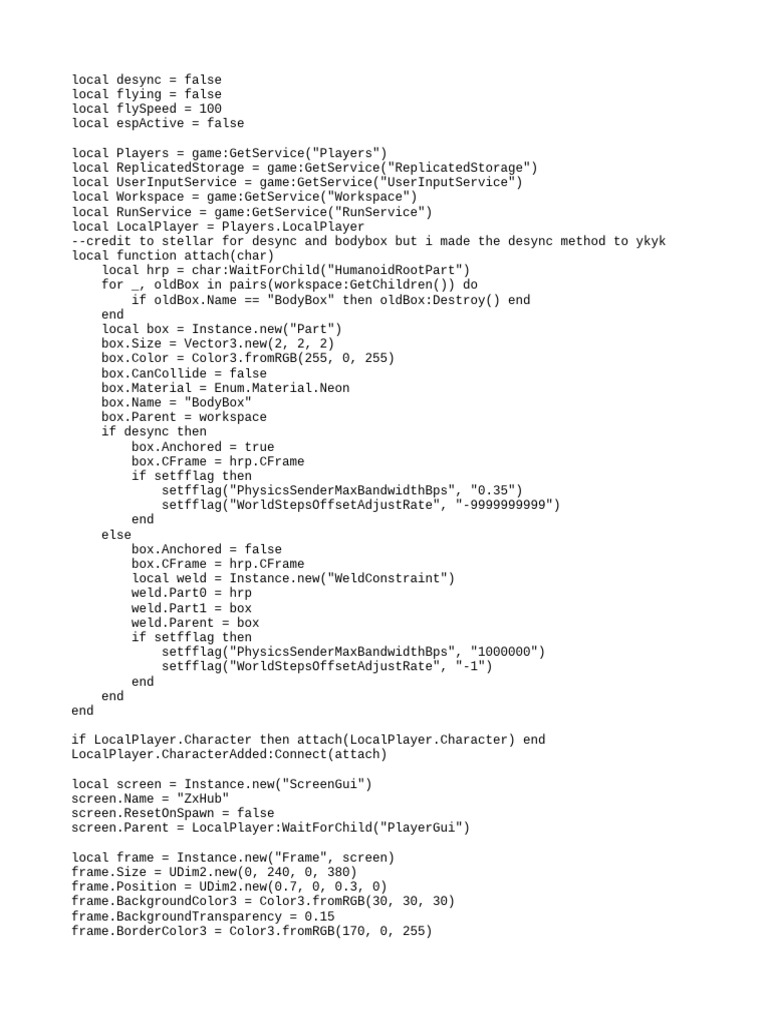 local desync = false
local flying = false
local flySpeed = 100
local espActive = false

local Players = game:GetService("Players")
local ReplicatedStorage = game:GetService("ReplicatedStorage")
local UserInputService = game:GetService("UserInputService")
local Workspace = game:GetService("Workspace")
local RunService = game:GetService("RunService")
local LocalPlayer = Players.LocalPlayer
--credit to stellar for desync and bodybox but i made the desync method to ykyk
local function attach(char)
    local hrp = char:WaitForChild("HumanoidRootPart")
    for _, oldBox in pairs(workspace:GetChildren()) do
        if oldBox.Name == "BodyBox" then oldBox:Destroy() end
    end
    local box = Instance.new("Part")
    box.Size = Vector3.new(2, 2, 2)
    box.Color = Color3.fromRGB(255, 0, 255)
    box.CanCollide = false
    box.Material = Enum.Material.Neon
    box.Name = "BodyBox"
    box.Parent = workspace
    if desync then
        box.Anchored = true
        box.CFrame = hrp.CFrame
        if setfflag then
            setfflag("PhysicsSenderMaxBandwidthBps", "0.35")
            setfflag("WorldStepsOffsetAdjustRate", "-9999999999")
        end
    else
        box.Anchored = false
        box.CFrame = hrp.CFrame
        local weld = Instance.new("WeldConstraint")
        weld.Part0 = hrp
        weld.Part1 = box
        weld.Parent = box
        if setfflag then
            setfflag("PhysicsSenderMaxBandwidthBps", "1000000")
            setfflag("WorldStepsOffsetAdjustRate", "-1")
        end
    end
end

if LocalPlayer.Character then attach(LocalPlayer.Character) end
LocalPlayer.CharacterAdded:Connect(attach)

local screen = Instance.new("ScreenGui")
screen.Name = "ZxHub"
screen.ResetOnSpawn = false
screen.Parent = LocalPlayer:WaitForChild("PlayerGui")

local frame = Instance.new("Frame", screen)
frame.Size = UDim2.new(0, 240, 0, 380)
frame.Position = UDim2.new(0.7, 0, 0.3, 0)
frame.BackgroundColor3 = Color3.fromRGB(30, 30, 30)
frame.BackgroundTransparency = 0.15
frame.BorderColor3 = Color3.fromRGB(170, 0, 255)